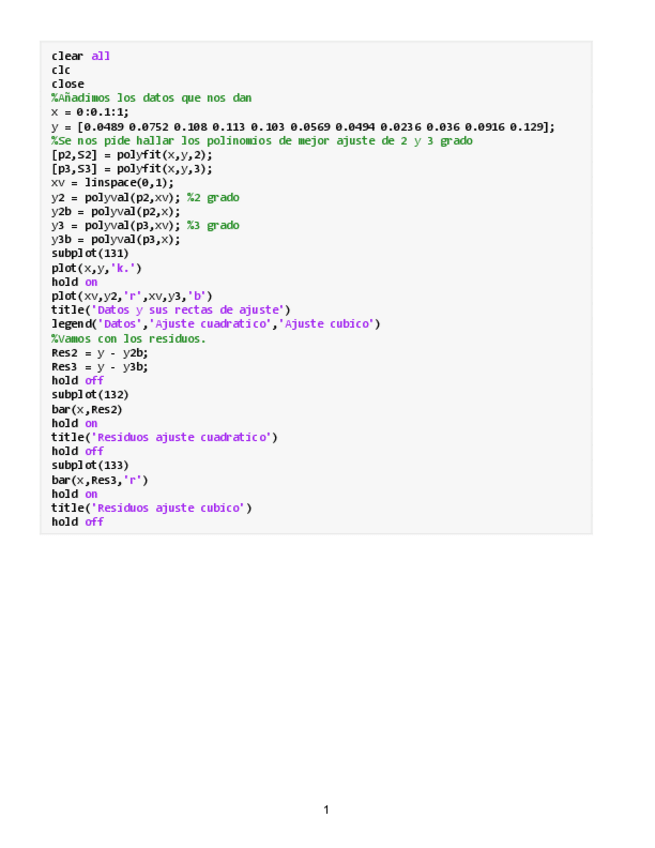 clear all
clc
close
%Añadimos los datos que nos dan
x = 0:0.1:1;
y = [0.0489 0.0752 0.108 0.113 0.103 0.0569 0.0494 0.0236 0.036 0.0916 0.129];
%Se nos pide hallar los polinomios de mejor ajuste de 2 y 3 grado
[p2,S2] = polyfit(x,y,2);
[p3,S3] = polyfit(x,y,3);
xv = linspace(0,1);
y2 = polyval(p2,xv); %2 grado
y2b = polyval(p2,x);
y3 = polyval(p3,xv); %3 grado
y3b = polyval(p3,x);
subplot(131)
plot(x,y,'k.')
hold on
plot(xv,y2,'r',xv,y3,'b')
title('Datos y sus rectas de ajuste')
legend('Datos','Ajuste cuadratico','Ajuste cubico')
%Vamos con los residuos.
Res2 = y - y2b;
Res3 = y - y3b;
hold off
subplot(132)
bar(x,Res2)
hold on
title('Residuos ajuste cuadratico')
hold off
subplot(133)
bar(x,Res3,'r')
hold on
title('Residuos ajuste cubico')
hold off

1